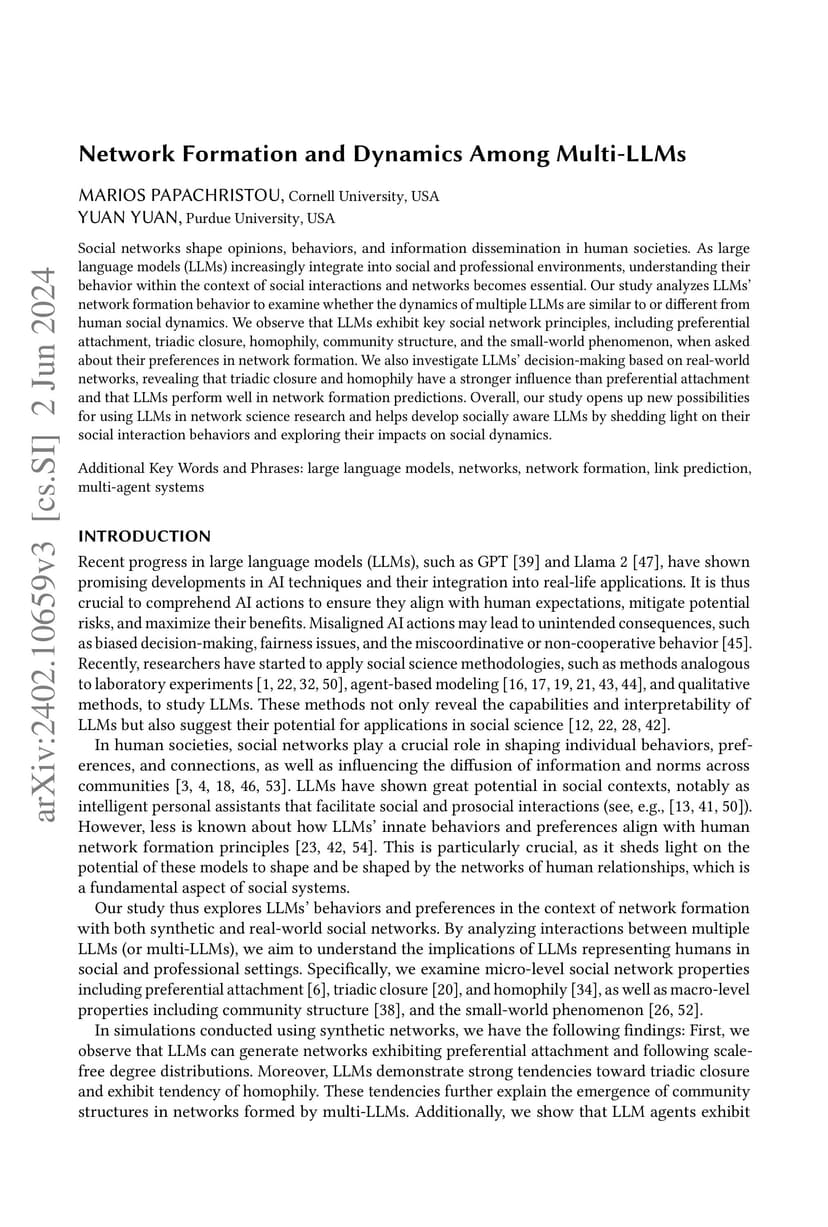 arXiv:2402.10659v3 [cs.SI] 2 Jun 2024

Network Formation and Dynamics Among Multi-LLMs

MARIOS PAPACHRISTOU, Cornell University, USA
YUAN YUAN, Purdue University, USA

Social networks shape opinions, behaviors, and information dissemination in human societies. As large language models (LLMs) increasingly integrate into social and professional environments, understanding their behavior within the context of social interactions and networks becomes essential. Our study analyzes LLMs' network formation behavior to examine whether the dynamics of multiple LLMs are similar to or different from human social dynamics. We observe that LLMs exhibit key social network principles, including preferential attachment, triadic closure, homophily, community structure, and the small-world phenomenon, when asked about their preferences in network formation. We also investigate LLMs' decision-making based on real-world networks, revealing that triadic closure and homophily have a stronger influence than preferential attachment and that LLMs perform well in network formation predictions. Overall, our study opens up new possibilities for using LLMs in network science research and helps develop socially aware LLMs by shedding light on their social interaction behaviors and exploring their impacts on social dynamics.

Additional Key Words and Phrases: large language models, networks, network formation, link prediction, multi-agent systems

INTRODUCTION

Recent progress in large language models (LLMs), such as GPT [39] and Llama 2 [47], have shown promising developments in AI techniques and their integration into real-life applications. It is thus crucial to comprehend AI actions to ensure they align with human expectations, mitigate potential risks, and maximize their benefits. Misaligned AI actions may lead to unintended consequences, such as biased decision-making, fairness issues, and the miscoordinative or non-cooperative behavior [45]. Recently, researchers have started to apply social science methodologies, such as methods analogous to laboratory experiments [1, 22, 32, 50], agent-based modeling [16, 17, 19, 21, 43, 44], and qualitative methods, to study LLMs. These methods not only reveal the capabilities and interpretability of LLMs but also suggest their potential for applications in social science [12, 22, 28, 42].

In human societies, social networks play a crucial role in shaping individual behaviors, preferences, and connections, as well as influencing the diffusion of information and norms across communities [3, 4, 18, 46, 53]. LLMs have shown great potential in social contexts, notably as intelligent personal assistants that facilitate social and prosocial interactions (see, e.g., [13, 41, 50]). However, less is known about how LLMs' innate behaviors and preferences align with human network formation principles [23, 42, 54]. This is particularly crucial, as it sheds light on the potential of these models to shape and be shaped by the networks of human relationships, which is a fundamental aspect of social systems.

Our study thus explores LLMs' behaviors and preferences in the context of network formation with both synthetic and real-world social networks. By analyzing interactions between multiple LLMs (or multi-LLMs), we aim to understand the implications of LLMs representing humans in social and professional settings. Specifically, we examine micro-level social network properties including preferential attachment [6], triadic closure [20], and homophily [34], as well as macro-level properties including community structure [38], and the small-world phenomenon [26, 52].

In simulations conducted using synthetic networks, we have the following findings: First, we observe that LLMs can generate networks exhibiting preferential attachment and following scale-free degree distributions. Moreover, LLMs demonstrate strong tendencies toward triadic closure and exhibit tendency of homophily. These tendencies further explain the emergence of community structures in networks formed by multi-LLMs. Additionally, we show that LLM agents exhibit